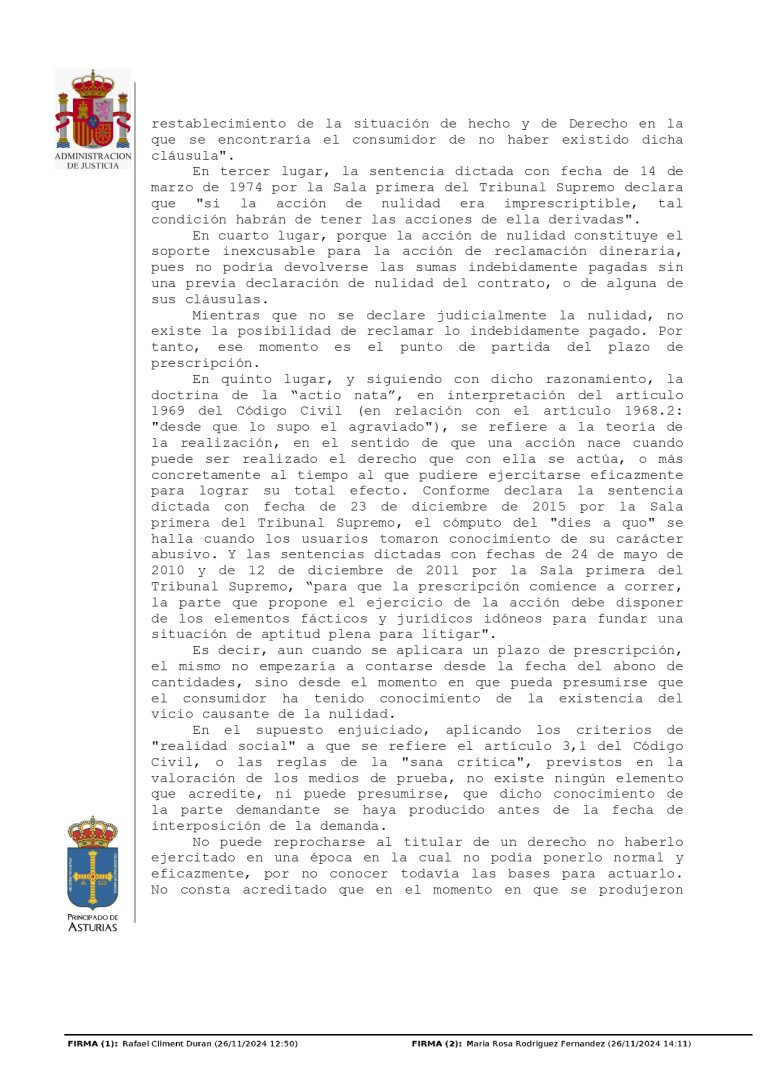 ADMINISTRACION DE JUSTICIA

restablecimiento de la situación de hecho y de Derecho en la que se encontraría el consumidor de no haber existido dicha cláusula".

En tercer lugar, la sentencia dictada con fecha de 14 de marzo de 1974 por la Sala primera del Tribunal Supremo declara que "si la acción de nulidad era imprescriptible, tal condición habrán de tener las acciones de ella derivadas".

En cuarto lugar, porque la acción de nulidad constituye el soporte inexcusable para la acción de reclamación dineraria, pues no podría devolverse las sumas indebidamente pagadas sin una previa declaración de nulidad del contrato, o de alguna de sus cláusulas.

Mientras que no se declare judicialmente la nulidad, no existe la posibilidad de reclamar lo indebidamente pagado. Por tanto, ese momento es el punto de partida del plazo de prescripción.

En quinto lugar, y siguiendo con dicho razonamiento, la doctrina de la "actio nata", en interpretación del artículo 1969 del Código Civil (en relación con el artículo 1968.2: "desde que lo supo el agraviado"), se refiere a la teoría de la realización, en el sentido de que una acción nace cuando puede ser realizado el derecho que con ella se actúa, o más concretamente al tiempo al que pudiere ejercitarse eficazmente para lograr su total efecto. Conforme declara la sentencia dictada con fecha de 23 de diciembre de 2015 por la Sala primera del Tribunal Supremo, el cómputo del "dies a quo" se halla cuando los usuarios tomaron conocimiento de su carácter abusivo. Y las sentencias dictadas con fechas de 24 de mayo de 2010 y de 12 de diciembre de 2011 por la Sala primera del Tribunal Supremo, "para que la prescripción comience a correr, la parte que propone el ejercicio de la acción debe disponer de los elementos fácticos y jurídicos idóneos para fundar una situación de aptitud plena para litigar".

Es decir, aun cuando se aplicara un plazo de prescripción, el mismo no empezaría a contarse desde la fecha del abono de cantidades, sino desde el momento en que pueda presumirse que el consumidor ha tenido conocimiento de la existencia del vicio causante de la nulidad.

En el supuesto enjuiciado, aplicando los criterios de "realidad social" a que se refiere el artículo 3,1 del Código Civil, o las reglas de la "sana crítica", previstos en la valoración de los medios de prueba, no existe ningún elemento que acredite, ni puede presumirse, que dicho conocimiento de la parte demandante se haya producido antes de la fecha de interposición de la demanda.

No puede reprocharse al titular de un derecho no haberlo ejercitado en una época en la cual no podía ponerlo normal y eficazmente, por no conocer todavía las bases para actuarlo. No consta acreditado que en el momento en que se produjeron

PRINCIPADO DE ASTURIAS

FIRMA (1): Rafael Climent Duran (26/11/2024 12:50) FIRMA (2): Maria Rosa Rodriguez Fernandez (26/11/2024 14:11)